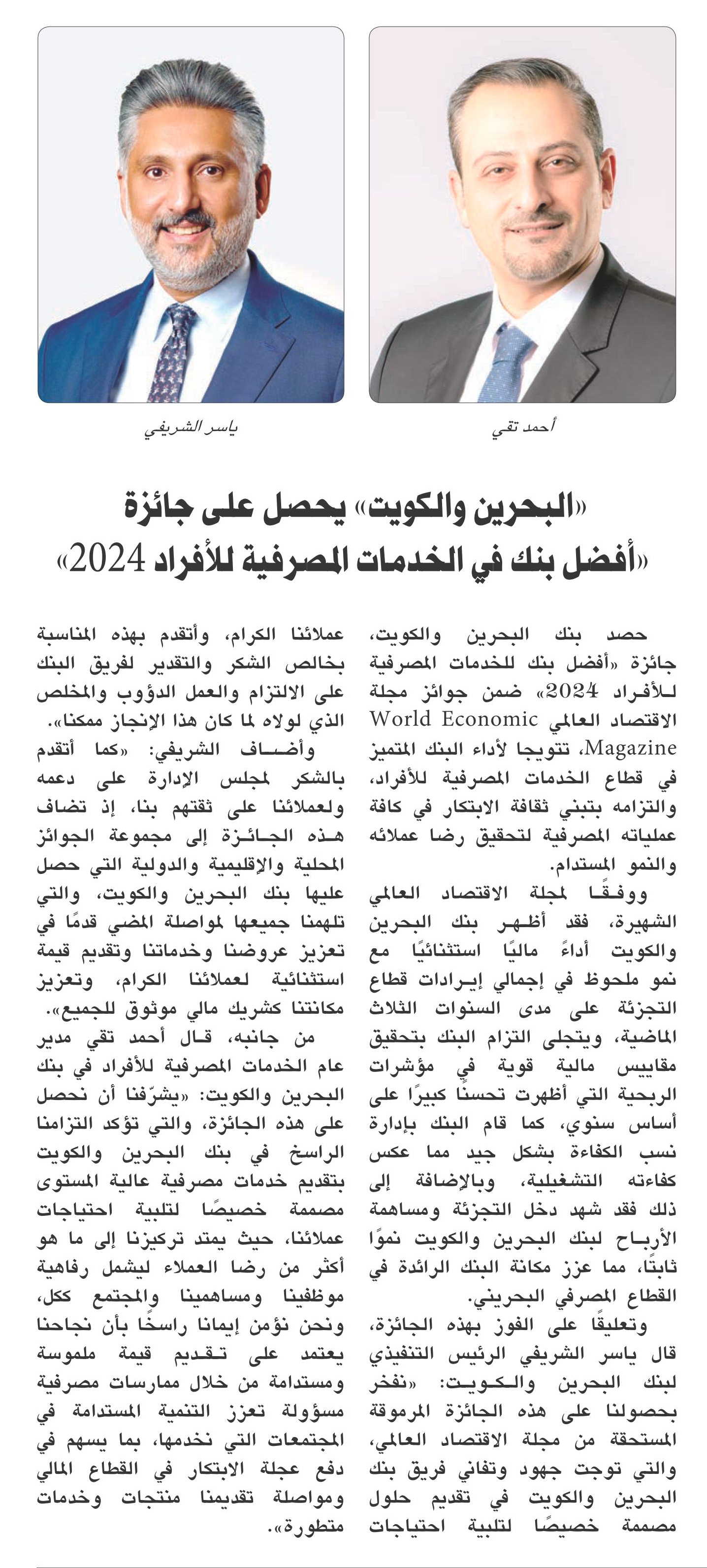 أحمد تقي

ياسر الشريفي

«البحرين والكويت» يحصل على جائزة «أفضل بنك في الخدمات المصرفية للأفراد 2024»

حصد بنك البحرين والكويت، جائزة «أفضل بنك للخدمات المصرفية للأفراد 2024» ضمن جوائز مجلة الاقتصاد العالمي World Economic Magazine، تتويجا لأداء البنك المتميز في قطاع الخدمات المصرفية للأفراد، والتزامه بتبني ثقافة الابتكار في كافة عملياته المصرفية لتحقيق رضا عملائه والنمو المستدام.

ووفقًا لمجلة الاقتصاد العالمي الشهيرة، فقد أظهر بنك البحرين والكويت أداءً ماليًا استثنائيًا مع نمو ملحوظ في إجمالي إيرادات قطاع التجزئة على مدى السنوات الثلاث الماضية، ويتجلى التزام البنك بتحقيق مقاييس مالية قوية في مؤشرات الربحية التي أظهرت تحسنًا كبيرًا على أساس سنوي، كما قام البنك بإدارة نسب الكفاءة بشكل جيد مما عكس كفاءته التشغيلية، وبالإضافة إلى ذلك فقد شهد دخل التجزئة ومساهمة الأرباح لبنك البحرين والكويت نموًا ثابتًا، مما عزز مكانة البنك الرائدة في القطاع المصرفي البحريني.

وتعليقًا على الفوز بهذه الجائزة، قال ياسر الشريفي الرئيس التنفيذي لبنك البحرين والكويت: «نفخر بحصولنا على هذه الجائزة المرموقة المستحقة من مجلة الاقتصاد العالمي، والتي توجت جهود وتفاني فريق بنك البحرين والكويت في تقديم حلول مصممة خصيصًا لتلبية احتياجات عملائنا الكرام، وأتقدم بهذه المناسبة بخالص الشكر والتقدير لفريق البنك على الالتزام والعمل الدؤوب والمخلص الذي لولاه لما كان هذا الإنجاز ممكنا».

وأضاف الشريفي: «كما أتقدم بالشكر لمجلس الإدارة على دعمه ولعملائنا على ثقتهم بنا، إذ تضاف هذه الجائزة إلى مجموعة الجوائز المحلية والإقليمية والدولية التي حصل عليها بنك البحرين والكويت، والتي تلهمنا جميعها لمواصلة المضي قدمًا في تعزيز عروضنا وخدماتنا وتقديم قيمة استثنائية لعملائنا الكرام، وتعزيز مكانتنا كشريك مالي موثوق للجميع».

من جانبه، قال أحمد تقي مدير عام الخدمات المصرفية للأفراد في بنك البحرين والكويت: «يشرّفنا أن نحصل على هذه الجائزة، والتي تؤكد التزامنا الراسخ في بنك البحرين والكويت بتقديم خدمات مصرفية عالية المستوى مصممة خصيصًا لتلبية احتياجات عملائنا، حيث يمتد تركيزنا إلى ما هو أكثر من رضا العملاء ليشمل رفاهية موظفينا ومساهمينا والمجتمع ككل، ونحن نؤمن إيمانا راسخًا بأن نجاحنا يعتمد على تقديم قيمة ملموسة ومستدامة من خلال ممارسات مصرفية مسؤولة تعزز التنمية المستدامة في المجتمعات التي نخدمها، بما يسهم في دفع عجلة الابتكار في القطاع المالي ومواصلة تقديمنا منتجات وخدمات متطورة».